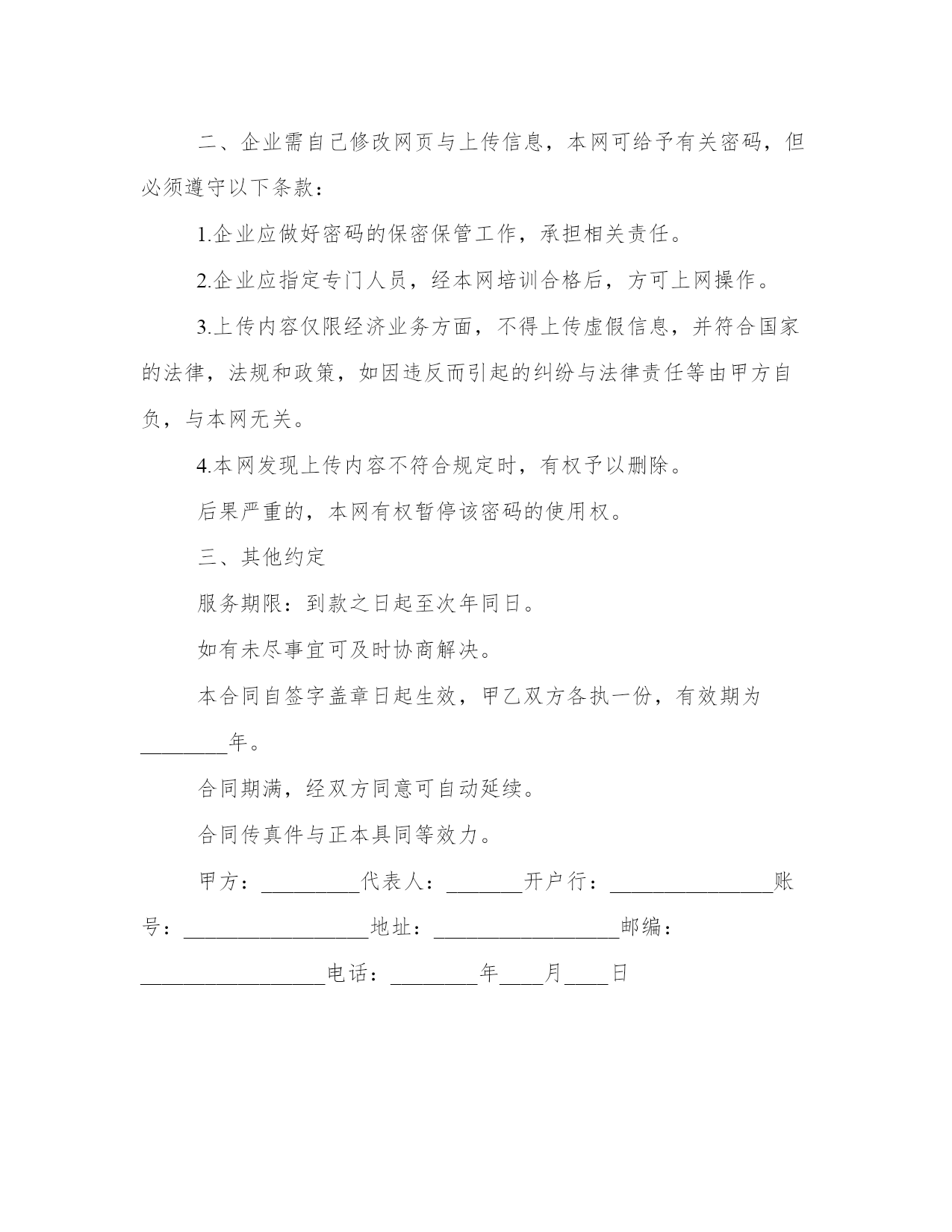 二、企业需自己修改网页与上传信息，本网可给予有关密码，但必须遵守以下条款：

1.企业应做好密码的保密保管工作，承担相关责任。

2.企业应指定专门人员，经本网培训合格后，方可上网操作。

3.上传内容仅限经济业务方面，不得上传虚假信息，并符合国家的法律，法规和政策，如因违反而引起的纠纷与法律责任等由甲方自负，与本网无关。

4.本网发现上传内容不符合规定时，有权予以删除。

后果严重的，本网有权暂停该密码的使用权。

三、其他约定

服务期限：到款之日起至次年同日。

如有未尽事宜可及时协商解决。

本合同自签字盖章日起生效，甲乙双方各执一份，有效期为________年。

合同期满，经双方同意可自动延续。

合同传真件与正本具同等效力。

甲方：_________代表人：_______开户行：_______________账号：_________________地址：_________________邮编：_________________电话：________年____月____日